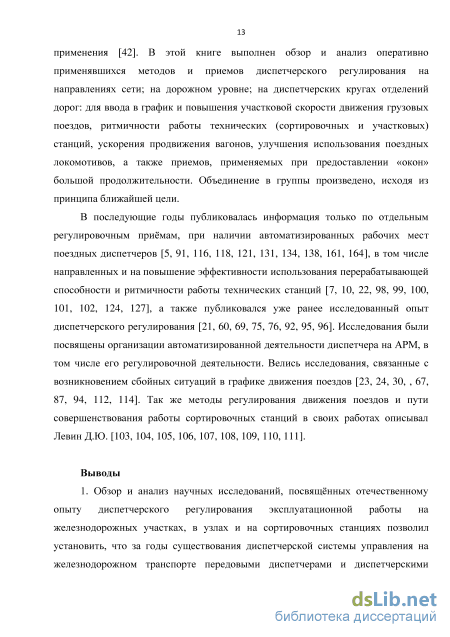 13

применения [42]. В этой книге выполнен обзор и анализ оперативно применявшихся методов и приемов диспетчерского регулирования на направлениях сети; на дорожном уровне; на диспетчерских кругах отделений дорог: для ввода в график и повышения участковой скорости движения грузовых поездов, ритмичности работы технических (сортировочных и участковых) станций, ускорения продвижения вагонов, улучшения использования поездных локомотивов, а также приемов, применяемых при предоставлении «окон» большой продолжительности. Объединение в группы произведено, исходя из принципа ближайшей цели.

В последующие годы публиковалась информация только по отдельным регулировочным приёмам, при наличии автоматизированных рабочих мест поездных диспетчеров [5, 91, 116, 118, 121, 131, 134, 138, 161, 164], в том числе направленных и на повышение эффективности использования перерабатывающей способности и ритмичности работы технических станций [7, 10, 22, 98, 99, 100, 101, 102, 124, 127], а также публиковался уже ранее исследованный опыт диспетчерского регулирования [21, 60, 69, 75, 76, 92, 95, 96]. Исследования были посвящены организации автоматизированной деятельности диспетчера на АРМ, в том числе его регулировочной деятельности. Велись исследования, связанные с возникновением сбойных ситуаций в графике движения поездов [23, 24, 30, , 67, 87, 94, 112, 114]. Так же методы регулирования движения поездов и пути совершенствования работы сортировочных станций в своих работах описывал Левин Д.Ю. [103, 104, 105, 106, 107, 108, 109, 110, 111].

Выводы

1. Обзор и анализ научных исследований, посвящённых отечественному опыту диспетчерского регулирования эксплуатационной работы на железнодорожных участках, в узлах и на сортировочных станциях позволил установить, что за годы существования диспетчерской системы управления на железнодорожном транспорте передовыми диспетчерами и диспетчерскими

dsLib.net
библиотека диссертаций